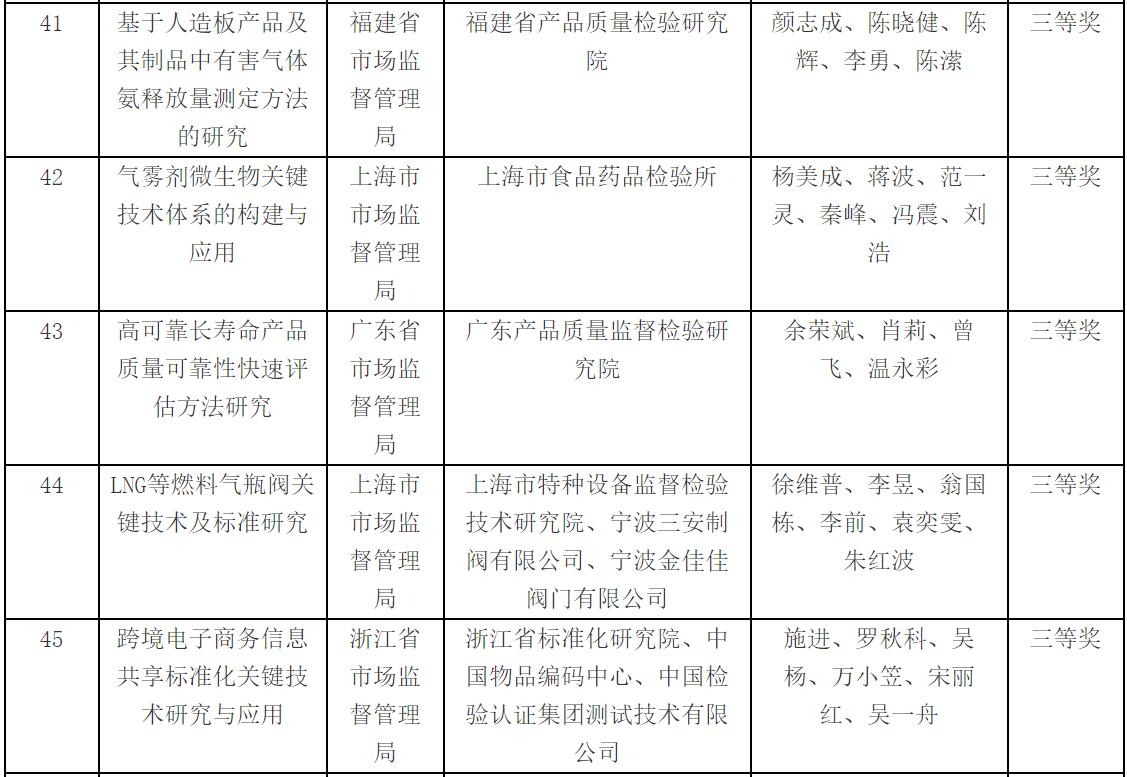 | 41 | 基于人造板产品及其制品中有害气体氨释放量测定方法的研究 | 福建省市场监督管理局 | 福建省产品质量检验研究院 | 颜志成、陈晓健、陈辉、李勇、陈潆 | 三等奖 |
|---|---|---|---|---|---|
| 42 | 气雾剂微生物关键技术体系的构建与应用 | 上海市市场监督管理局 | 上海市食品药品检验所 | 杨美成、蒋波、范一灵、秦峰、冯震、刘浩 | 三等奖 |
| 43 | 高可靠长寿命产品质量可靠性快速评估方法研究 | 广东省市场监督管理局 | 广东产品质量监督检验研究院 | 余荣斌、肖莉、曾飞、温永彩 | 三等奖 |
| 44 | LNG等燃料气瓶阀关键技术及标准研究 | 上海市市场监督管理局 | 上海市特种设备监督检验技术研究院、宁波三安制阀有限公司、宁波金佳佳阀门有限公司 | 徐维普、李昱、翁国栋、李前、袁奕雯、朱红波 | 三等奖 |
| 45 | 跨境电子商务信息共享标准化关键技术研究与应用 | 浙江省市场监督管理局 | 浙江省标准化研究院、中国物品编码中心、中国检验认证集团测试技术有限公司 | 施进、罗秋科、吴杨、万小笠、宋丽红、吴一舟 | 三等奖 |